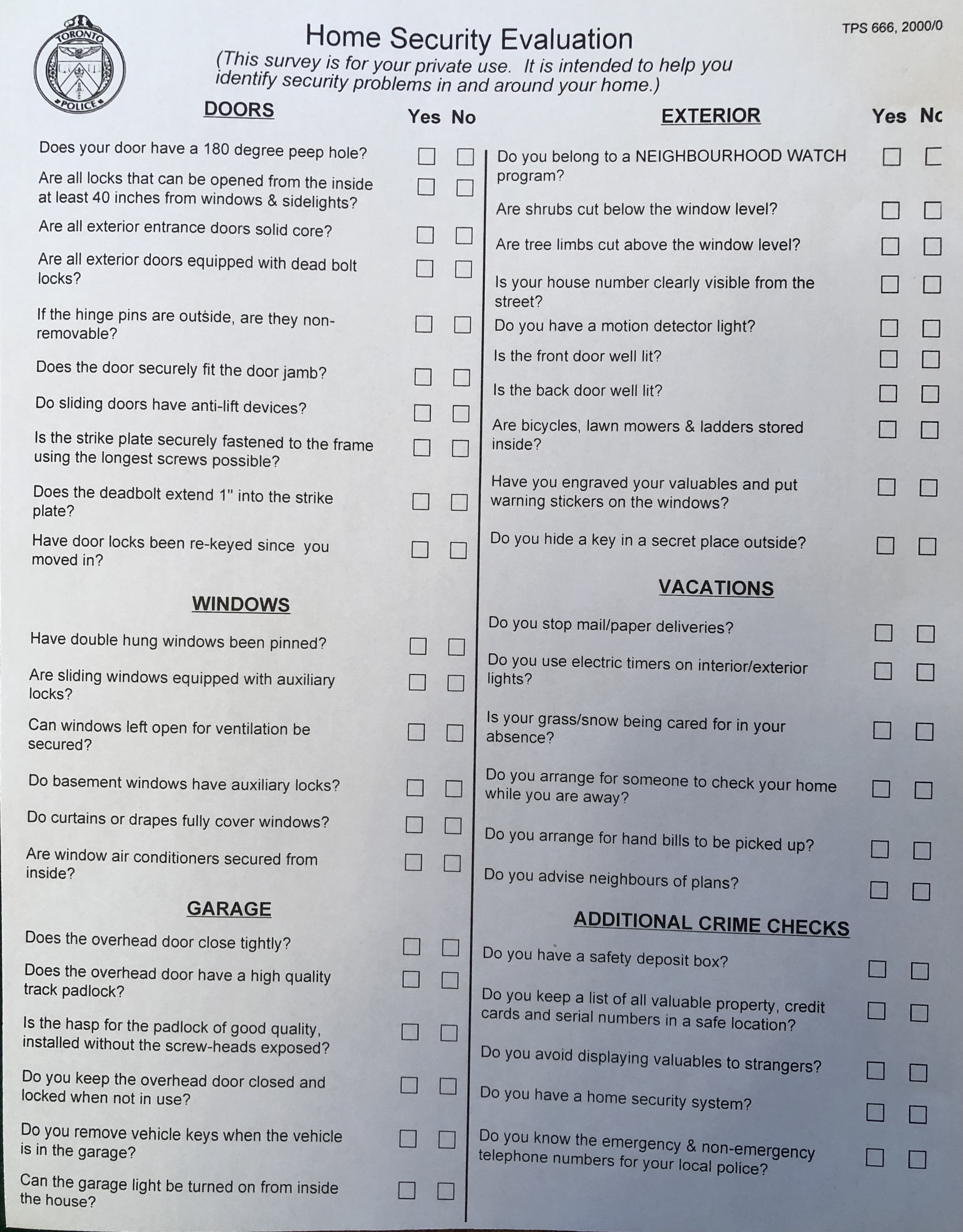 TORONTO POLICE

Home Security Evaluation

TPS 666, 2000/0

(This survey is for your private use. It is intended to help you identify security problems in and around your home.)

DOORS

Yes No

Does your door have a 180 degree peep hole?

Are all locks that can be opened from the inside at least 40 inches from windows & sidelights?

Are all exterior entrance doors solid core?

Are all exterior doors equipped with dead bolt locks?

If the hinge pins are outside, are they non-removable?

Does the door securely fit the door jamb?

Do sliding doors have anti-lift devices?

Is the strike plate securely fastened to the frame using the longest screws possible?

Does the deadbolt extend 1" into the strike plate?

Have door locks been re-keyed since you moved in?

WINDOWS

Have double hung windows been pinned?

Are sliding windows equipped with auxiliary locks?

Can windows left open for ventilation be secured?

Do basement windows have auxiliary locks?

Do curtains or drapes fully cover windows?

Are window air conditioners secured from inside?

GARAGE

Does the overhead door close tightly?

Does the overhead door have a high quality track padlock?

Is the hasp for the padlock of good quality, installed without the screw-heads exposed?

Do you keep the overhead door closed and locked when not in use?

Do you remove vehicle keys when the vehicle is in the garage?

Can the garage light be turned on from inside the house?

EXTERIOR

Yes Nc

Do you belong to a NEIGHBOURHOOD WATCH program?

Are shrubs cut below the window level?

Are tree limbs cut above the window level?

Is your house number clearly visible from the street?

Do you have a motion detector light?

Is the front door well lit?

Is the back door well lit?

Are bicycles, lawn mowers & ladders stored inside?

Have you engraved your valuables and put warning stickers on the windows?

Do you hide a key in a secret place outside?

VACATIONS

Do you stop mail/paper deliveries?

Do you use electric timers on interior/exterior lights?

Is your grass/snow being cared for in your absence?

Do you arrange for someone to check your home while you are away?

Do you arrange for hand bills to be picked up?

Do you advise neighbours of plans?

ADDITIONAL CRIME CHECKS

Do you have a safety deposit box?

Do you keep a list of all valuable property, credit cards and serial numbers in a safe location?

Do you avoid displaying valuables to strangers?

Do you have a home security system?

Do you know the emergency & non-emergency telephone numbers for your local police?